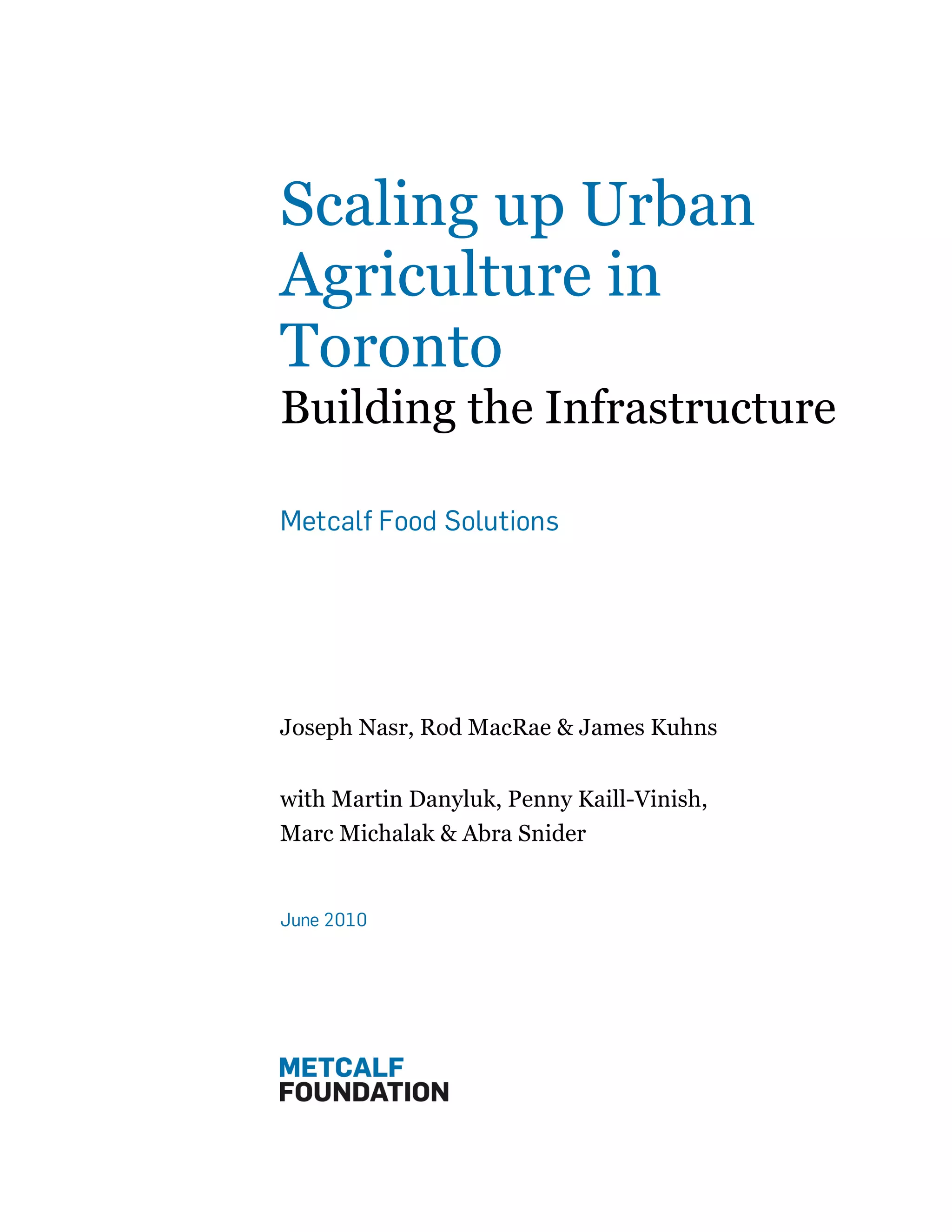 Scaling up Urban Agriculture in Toronto

Building the Infrastructure

Metcalf Food Solutions

Joseph Nasr, Rod MacRae & James Kuhns

with Martin Danyluk, Penny Kaill-Vinish, Marc Michalak & Abra Snider

June 2010

METCALF
FOUNDATION